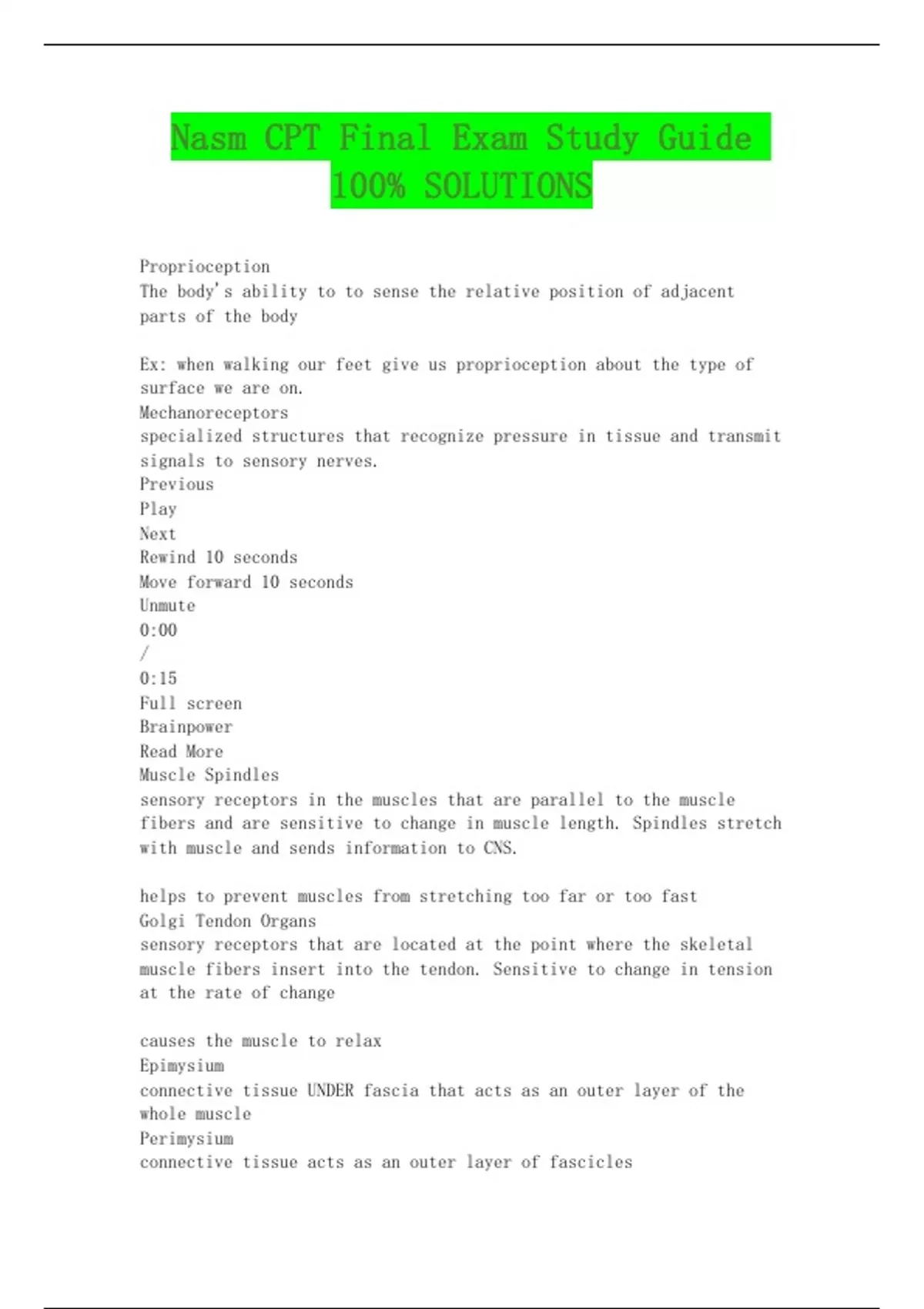 Nasm CPT Final Exam Study Guide 100% SOLUTIONS

Proprioception
The body's ability to to sense the relative position of adjacent parts of the body

Ex: when walking our feet give us proprioception about the type of surface we are on.
Mechanoreceptors
specialized structures that recognize pressure in tissue and transmit signals to sensory nerves.
Previous
Play
Next
Rewind 10 seconds
Move forward 10 seconds
Unmute
0:00
/
0:15
Full screen
Brainpower
Read More
Muscle Spindles
sensory receptors in the muscles that are parallel to the muscle fibers and are sensitive to change in muscle length. Spindles stretch with muscle and sends information to CNS.

helps to prevent muscles from stretching too far or too fast
Golgi Tendon Organs
sensory receptors that are located at the point where the skeletal muscle fibers insert into the tendon. Sensitive to change in tension at the rate of change

causes the muscle to relax
Epimysium
connective tissue UNDER fascia that acts as an outer layer of the whole muscle
Perimysium
connective tissue acts as an outer layer of fascicles